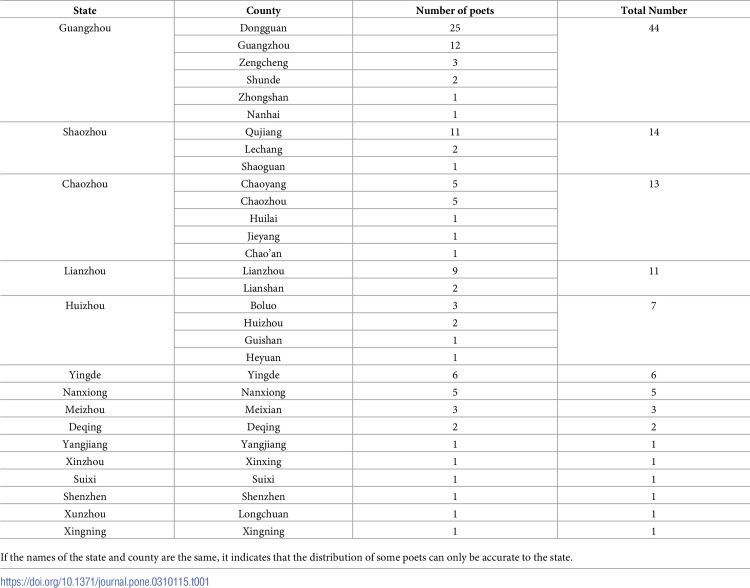 | State | County | Number of poets | Total Number |
|---|---|---|---|
| Guangzhou | Dongguan | 25 | 44 |
| | Guangzhou | 12 | |
| | Zengcheng | 3 | |
| | Shunde | 2 | |
| | Zhongshan | 1 | |
| | Nanhai | 1 | |
| Shaozhou | Qujiang | 11 | 14 |
| | Lechang | 2 | |
| | Shaoguan | 1 | |
| Chaozhou | Chaoyang | 5 | 13 |
| | Chaozhou | 5 | |
| | Huilai | 1 | |
| | Jieyang | 1 | |
| | Chao'an | 1 | |
| Lianzhou | Lianzhou | 9 | 11 |
| | Lianshan | 2 | |
| Huizhou | Boluo | 3 | 7 |
| | Huizhou | 2 | |
| | Guishan | 1 | |
| | Heyuan | 1 | |
| Yingde | Yingde | 6 | 6 |
| Nanxiong | Nanxiong | 5 | 5 |
| Meizhou | Meixian | 3 | 3 |
| Deqing | Deqing | 2 | 2 |
| Yangjiang | Yangjiang | 1 | 1 |
| Xinzhou | Xinxing | 1 | 1 |
| Suixi | Suixi | 1 | 1 |
| Shenzhen | Shenzhen | 1 | 1 |
| Xunzhou | Longchuan | 1 | 1 |
| Xingning | Xingning | 1 | 1 |

If the names of the state and county are the same, it indicates that the distribution of some poets can only be accurate to the state.

https://doi.org/10.1371/journal.pone.0310115.t001